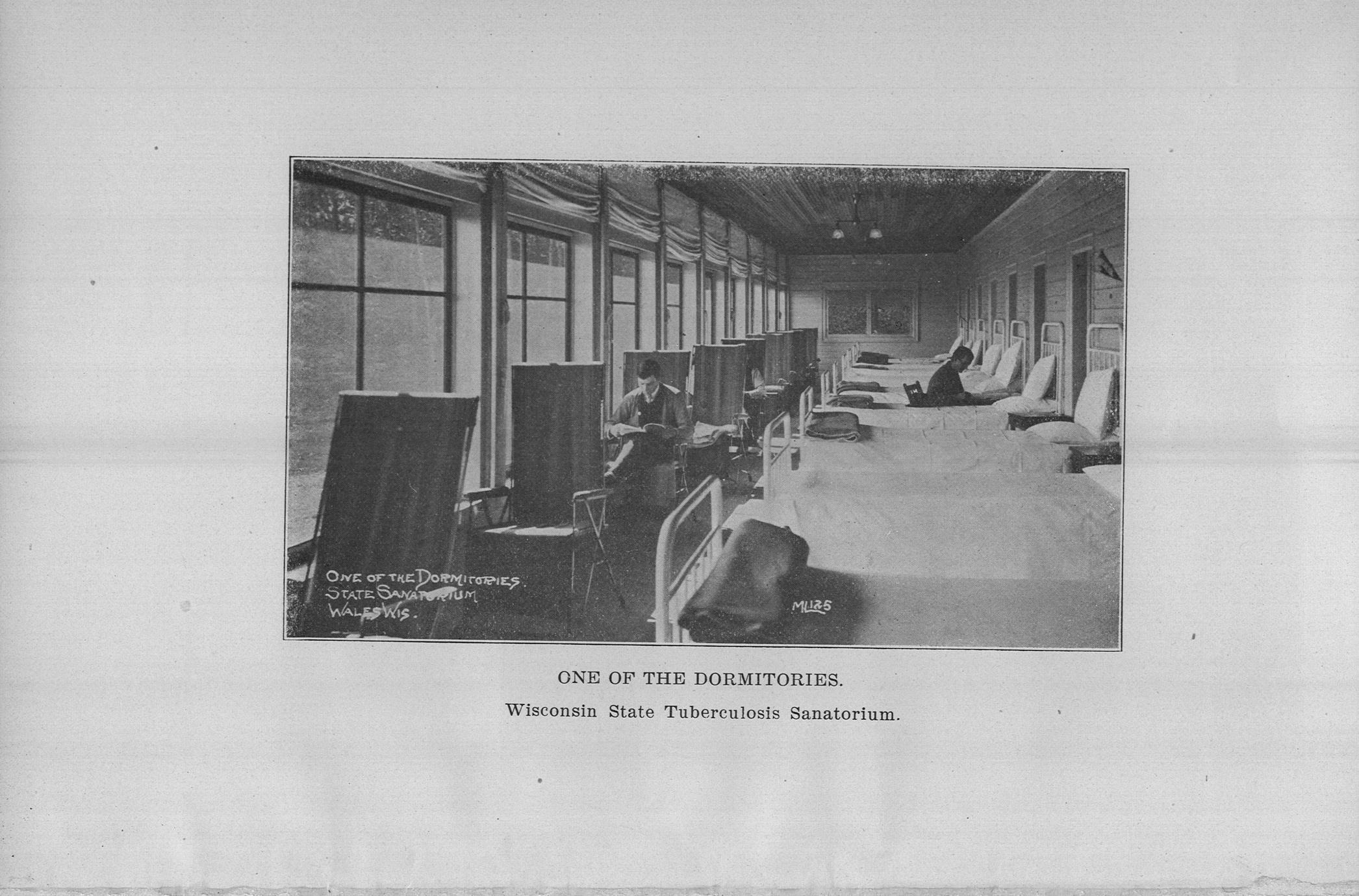 ONE OF THE DORMITORIES.
STATE SANATORIUM
WALES WIS.

ML125

ONE OF THE DORMITORIES.

Wisconsin State Tuberculosis Sanatorium.